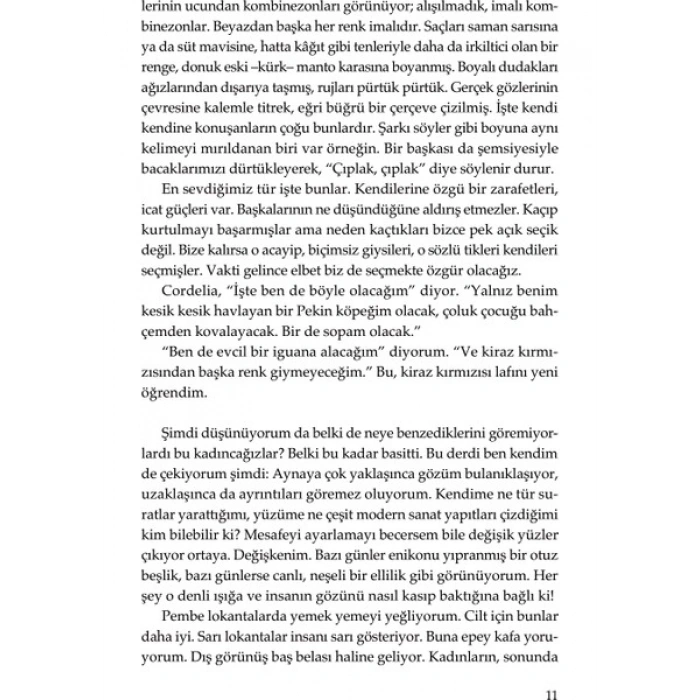 lerinin ucundan kombinezonları görünüyor; alışılmadık, imalı kombinezonlar. Beyazdan başka her renk imalıdır. Saçları saman sarısına ya da süt mavisine, hatta kâğıt gibi tenleriyle daha da irkiltici olan bir renge, donuk eski –kürk– manto karasına boyanmış. Boyalı dudakları ağızlarından dışarıya taşmış, rujları pürtük pürtük. Gerçek gözlerinin çevresine kalemle titrek, eğri büğrü bir çerçeve çizilmiş. İşte kendi kendine konuşanların çoğu bunlardır. Şarkı söyler gibi boyuna aynı kelimeyi mırıldanan biri var örneğin. Bir başkası da şemsiyesiyle bacaklarımızı dürtükleyerek, "Çıplak, çıplak" diye söylenir durur.

En sevdiğimiz tür işte bunlar. Kendilerine özgü bir zarafetleri, icat güçleri var. Başkalarının ne düşündüğüne aldırış etmezler. Kaçıp kurtulmayı başarmışlar ama neden kaçtıkları bizce pek açık seçik değil. Bize kalırsa o acayip, biçimsiz giysileri, o sözlü tikleri kendileri seçmişler. Vakti gelince elbet biz de seçmekte özgür olacağız.

Cordelia, "İşte ben de böyle olacağım" diyor. "Yalnız benim kesik kesik havlayan bir Pekin köpeğim olacak, çoluk çocuğu bahçemden kovalayacak. Bir de sopam olacak."

"Ben de evcil bir iguana alacağım" diyorum. "Ve kiraz kırmızısından başka renk giymeyeceğim." Bu, kiraz kırmızısı lafını yeni öğrendim.

Şimdi düşünüyorum da belki de neye benzediklerini göremiyorlardı bu kadıncağızlar? Belki bu kadar basitti. Bu derdi ben kendim de çekiyorum şimdi: Aynaya çok yaklaşınca gözüm bulanıklaşıyor, uzaklaşınca da ayrıntıları göremez oluyorum. Kendime ne tür suratlar yarattığımı, yüzüme ne çeşit modern sanat yapıtları çizdiğimi kim bilebilir ki? Mesafeyi ayarlamayı becersem bile değişik yüzler çıkıyor ortaya. Değişkenim. Bazı günler enikonu yıpranmış bir otuz beşlik, bazı günlerse canlı, neşeli bir ellilik gibi görünüyorum. Her şey o denli ışığa ve insanın gözünü nasıl kasıp baktığına bağlı ki!

Pembe lokantalarda yemek yemeyi yeğliyorum. Cilt için bunlar daha iyi. Sarı lokantalar insanı sarı gösteriyor. Buna epey kafa yoruyorum. Dış görünüş baş belası haline geliyor. Kadınların, sonunda

11